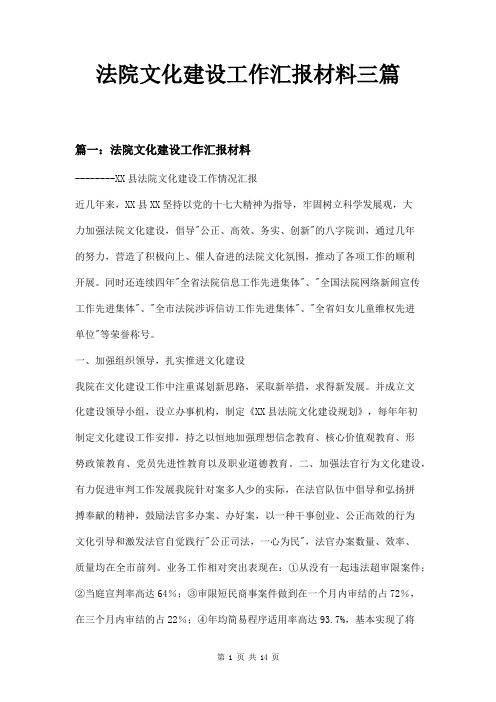 法院文化建设工作汇报材料三篇

篇一：法院文化建设工作汇报材料

--------XX县法院文化建设工作情况汇报

近几年来，XX县XX坚持以党的十七大精神为指导，牢固树立科学发展观，大力加强法院文化建设，倡导"公正、高效、务实、创新"的八字院训，通过几年的努力，营造了积极向上、催人奋进的法院文化氛围，推动了各项工作的顺利开展。同时还连续四年"全省法院信息工作先进集体"、"全国法院网络新闻宣传工作先进集体"、"全市法院涉诉信访工作先进集体"、"全省妇女儿童维权先进单位"等荣誉称号。

一、加强组织领导，扎实推进文化建设

我院在文化建设工作中注重谋划新思路，采取新举措，求得新发展。并成立文化建设领导小组，设立办事机构，制定《XX县法院文化建设规划》，每年年初制定文化建设工作安排，持之以恒地加强理想信念教育、核心价值观教育、形势政策教育、党员先进性教育以及职业道德教育。二、加强法官行为文化建设，有力促进审判工作发展我院针对案多人少的实际，在法官队伍中倡导和弘扬拼搏奉献的精神，鼓励法官多办案、办好案，以一种干事创业、公正高效的行为文化引导和激发法官自觉践行"公正司法，一心为民"，法官办案数量、效率、质量均在全市前列。业务工作相对突出表现在：①从没有一起违法超审限案件；②当庭宣判率高达64%；③审限短民商事案件做到在一个月内审结的占72%，在三个月内审结的占22%；④年均简易程序适用率高达93.7%，基本实现了将

第 1 页 共 14 页